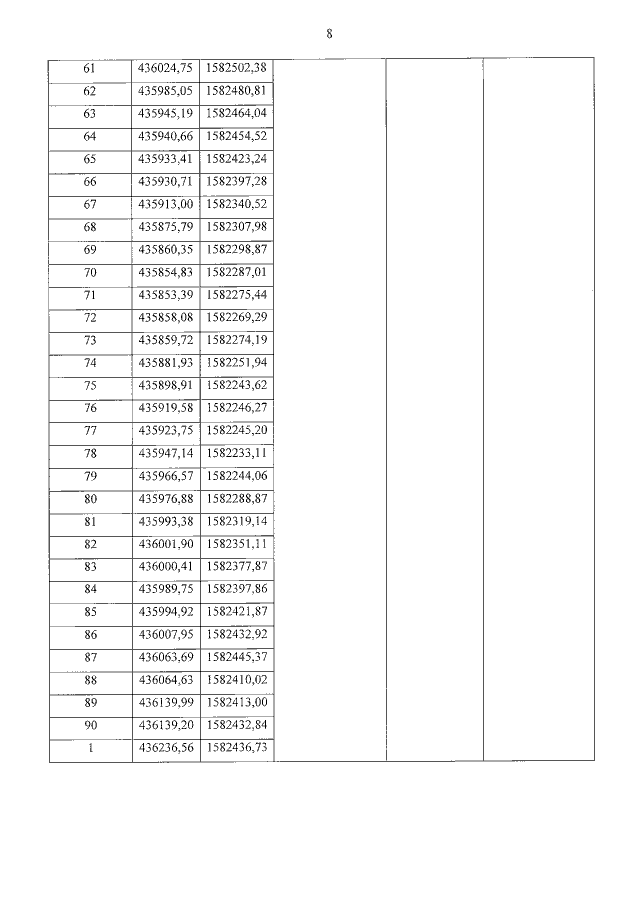 8

| 61 | 436024,75 | 1582502,38 | | | |
|---|---|---|---|---|---|
| 62 | 435985,05 | 1582480,81 | | | |
| 63 | 435945,19 | 1582464,04 | | | |
| 64 | 435940,66 | 1582454,52 | | | |
| 65 | 435933,41 | 1582423,24 | | | |
| 66 | 435930,71 | 1582397,28 | | | |
| 67 | 435913,00 | 1582340,52 | | | |
| 68 | 435875,79 | 1582307,98 | | | |
| 69 | 435860,35 | 1582298,87 | | | |
| 70 | 435854,83 | 1582287,01 | | | |
| 71 | 435853,39 | 1582275,44 | | | |
| 72 | 435858,08 | 1582269,29 | | | |
| 73 | 435859,72 | 1582274,19 | | | |
| 74 | 435881,93 | 1582251,94 | | | |
| 75 | 435898,91 | 1582243,62 | | | |
| 76 | 435919,58 | 1582246,27 | | | |
| 77 | 435923,75 | 1582245,20 | | | |
| 78 | 435947,14 | 1582233,11 | | | |
| 79 | 435966,57 | 1582244,06 | | | |
| 80 | 435976,88 | 1582288,87 | | | |
| 81 | 435993,38 | 1582319,14 | | | |
| 82 | 436001,90 | 1582351,11 | | | |
| 83 | 436000,41 | 1582377,87 | | | |
| 84 | 435989,75 | 1582397,86 | | | |
| 85 | 435994,92 | 1582421,87 | | | |
| 86 | 436007,95 | 1582432,92 | | | |
| 87 | 436063,69 | 1582445,37 | | | |
| 88 | 436064,63 | 1582410,02 | | | |
| 89 | 436139,99 | 1582413,00 | | | |
| 90 | 436139,20 | 1582432,84 | | | |
| 1 | 436236,56 | 1582436,73 | | | |